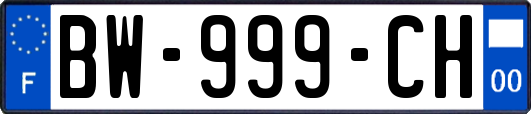 F
BW-999-CH
00